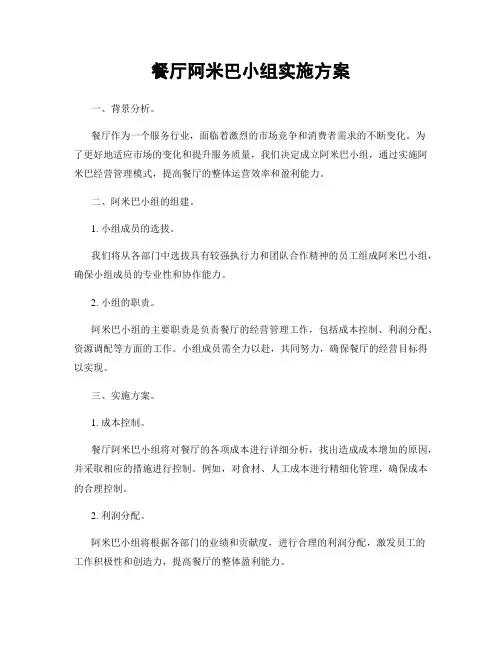 餐厅阿米巴小组实施方案

一、背景分析。

餐厅作为一个服务行业，面临着激烈的市场竞争和消费者需求的不断变化。为了更好地适应市场的变化和提升服务质量，我们决定成立阿米巴小组，通过实施阿米巴经营管理模式，提高餐厅的整体运营效率和盈利能力。

二、阿米巴小组的组建。

1. 小组成员的选拔。

我们将从各部门中选拔具有较强执行力和团队合作精神的员工组成阿米巴小组，确保小组成员的专业性和协作能力。

2. 小组的职责。

阿米巴小组的主要职责是负责餐厅的经营管理工作，包括成本控制、利润分配、资源调配等方面的工作。小组成员需全力以赴，共同努力，确保餐厅的经营目标得以实现。

三、实施方案。

1. 成本控制。

餐厅阿米巴小组将对餐厅的各项成本进行详细分析，找出造成成本增加的原因，并采取相应的措施进行控制。例如，对食材、人工成本进行精细化管理，确保成本的合理控制。

2. 利润分配。

阿米巴小组将根据各部门的业绩和贡献度，进行合理的利润分配，激发员工的工作积极性和创造力，提高餐厅的整体盈利能力。